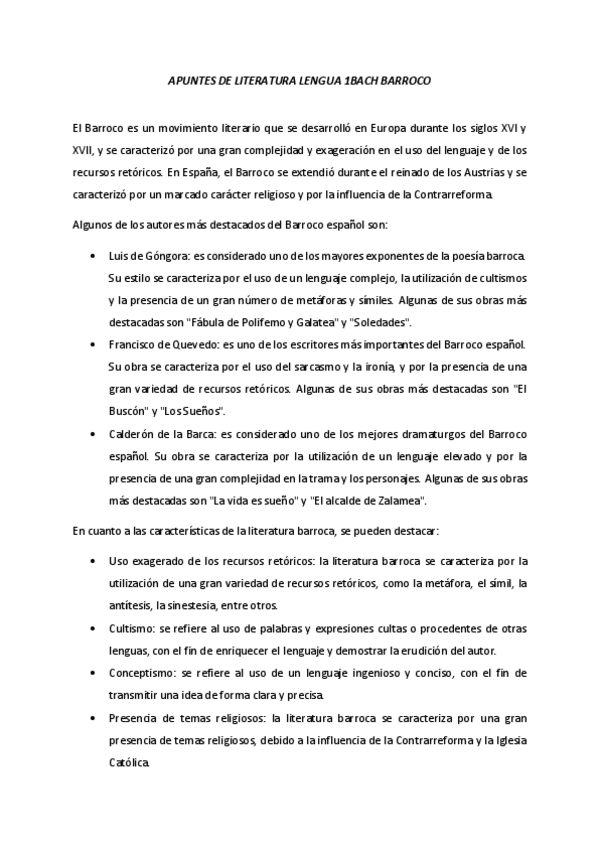 APUNTES DE LITERATURA LENGUA 1BACH BARROCO

El Barroco es un movimiento literario que se desarrolló en Europa durante los siglos XVI y XVII, y se caracterizó por una gran complejidad y exageración en el uso del lenguaje y de los recursos retóricos. En España, el Barroco se extendió durante el reinado de los Austrias y se caracterizó por un marcado carácter religioso y por la influencia de la Contrarreforma.

Algunos de los autores más destacados del Barroco español son:

• Luis de Góngora: es considerado uno de los mayores exponentes de la poesía barroca. Su estilo se caracteriza por el uso de un lenguaje complejo, la utilización de cultismos y la presencia de un gran número de metáforas y símiles. Algunas de sus obras más destacadas son "Fábula de Polifemo y Galatea" y "Soledades".

• Francisco de Quevedo: es uno de los escritores más importantes del Barroco español. Su obra se caracteriza por el uso del sarcasmo y la ironía, y por la presencia de una gran variedad de recursos retóricos. Algunas de sus obras más destacadas son "El Buscón" y "Los Sueños".

• Calderón de la Barca: es considerado uno de los mejores dramaturgos del Barroco español. Su obra se caracteriza por la utilización de un lenguaje elevado y por la presencia de una gran complejidad en la trama y los personajes. Algunas de sus obras más destacadas son "La vida es sueño" y "El alcalde de Zalamea".

En cuanto a las características de la literatura barroca, se pueden destacar:

• Uso exagerado de los recursos retóricos: la literatura barroca se caracteriza por la utilización de una gran variedad de recursos retóricos, como la metáfora, el símil, la antítesis, la sinestesia, entre otros.

• Cultismo: se refiere al uso de palabras y expresiones cultas o procedentes de otras lenguas, con el fin de enriquecer el lenguaje y demostrar la erudición del autor.

• Conceptismo: se refiere al uso de un lenguaje ingenioso y conciso, con el fin de transmitir una idea de forma clara y precisa.

• Presencia de temas religiosos: la literatura barroca se caracteriza por una gran presencia de temas religiosos, debido a la influencia de la Contrarreforma y la Iglesia Católica.